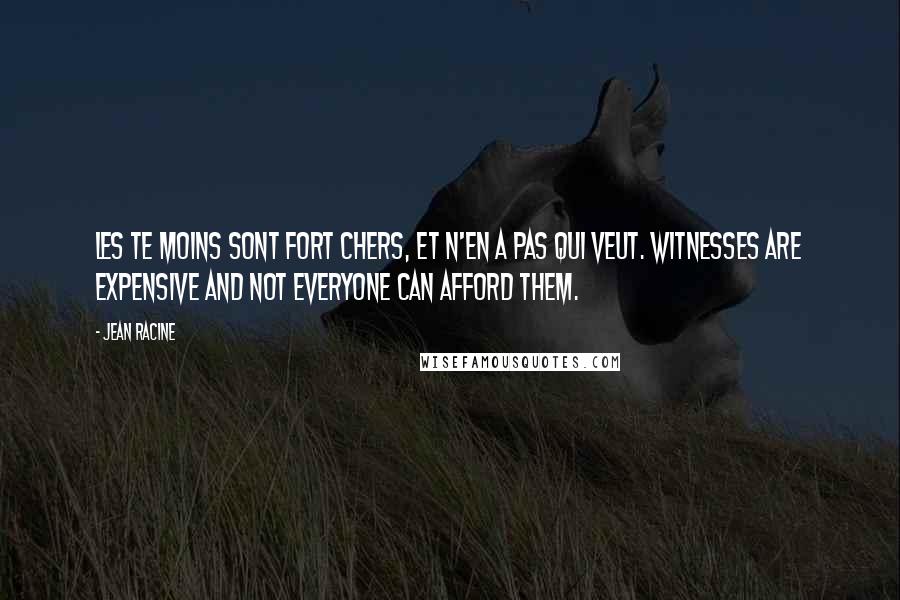 LES TE MOINS SONT FORT CHERS, ET N'EN A PAS QUI VEUT. WITNESSES ARE EXPENSIVE AND NOT EVERYONE CAN AFFORD THEM.

- JEAN RACINE

WISEFAMOUSQUOTES.COM